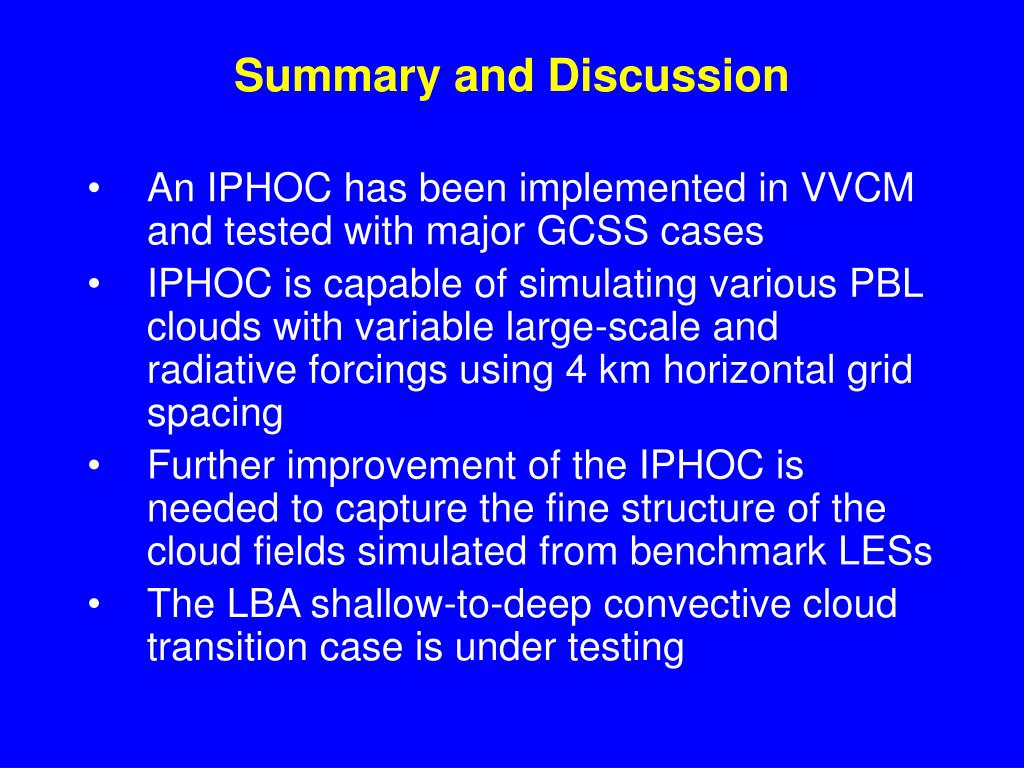 Summary and Discussion

• An IPHOC has been implemented in VVCM and tested with major GCSS cases
• IPHOC is capable of simulating various PBL clouds with variable large-scale and radiative forcings using 4 km horizontal grid spacing
• Further improvement of the IPHOC is needed to capture the fine structure of the cloud fields simulated from benchmark LESs
• The LBA shallow-to-deep convective cloud transition case is under testing